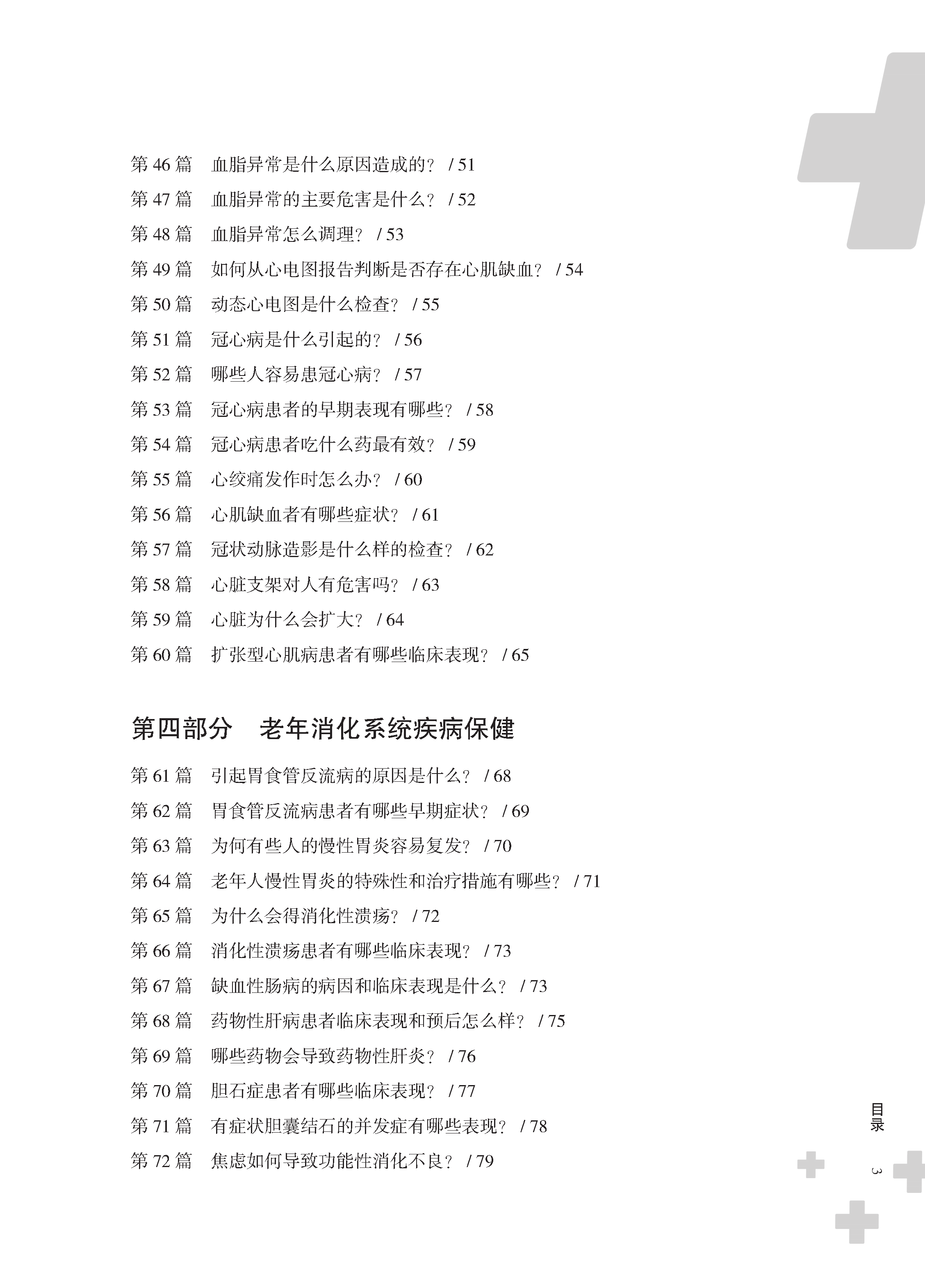 第 46 篇　血脂异常是什么原因造成的？ / 51
第 47 篇　血脂异常的主要危害是什么？ / 52
第 48 篇　血脂异常怎么调理？ / 53
第 49 篇　如何从心电图报告判断是否存在心肌缺血？ / 54
第 50 篇　动态心电图是什么检查？ / 55
第 51 篇　冠心病是什么引起的？ / 56
第 52 篇　哪些人容易患冠心病？ / 57
第 53 篇　冠心病患者的早期表现有哪些？ / 58
第 54 篇　冠心病患者吃什么药最有效？ / 59
第 55 篇　心绞痛发作时怎么办？ / 60
第 56 篇　心肌缺血者有哪些症状？ / 61
第 57 篇　冠状动脉造影是什么样的检查？ / 62
第 58 篇　心脏支架对人有危害吗？ / 63
第 59 篇　心脏为什么会扩大？ / 64
第 60 篇　扩张型心肌病患者有哪些临床表现？ / 65

第四部分　老年消化系统疾病保健

第 61 篇　引起胃食管反流病的原因是什么？ / 68
第 62 篇　胃食管反流病患者有哪些早期症状？ / 69
第 63 篇　为何有些人的慢性胃炎容易复发？ / 70
第 64 篇　老年人慢性胃炎的特殊性和治疗措施有哪些？ / 71
第 65 篇　为什么会得消化性溃疡？ / 72
第 66 篇　消化性溃疡患者有哪些临床表现？ / 73
第 67 篇　缺血性肠病的病因和临床表现是什么？ / 73
第 68 篇　药物性肝病患者临床表现和预后怎么样？ / 75
第 69 篇　哪些药物会导致药物性肝炎？ / 76
第 70 篇　胆石症患者有哪些临床表现？ / 77
第 71 篇　有症状胆囊结石的并发症有哪些表现？ / 78
第 72 篇　焦虑如何导致功能性消化不良？ / 79

目录
3